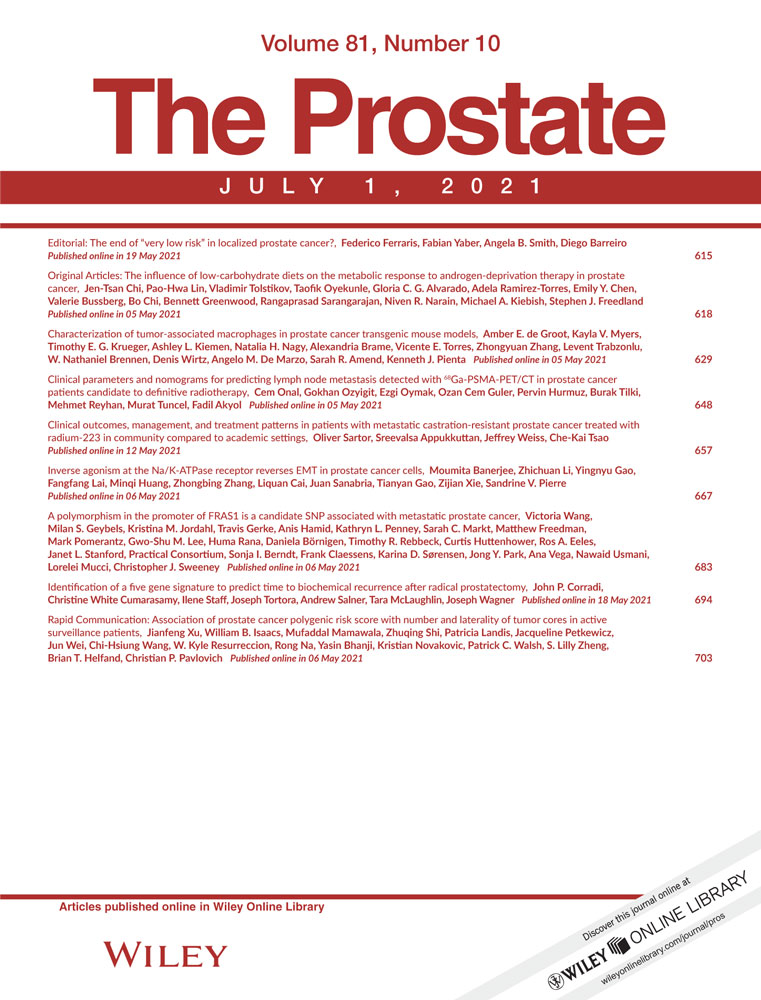 Volume 81, Number 10

The Prostate

JULY 1, 2021

Editorial: The end of "very low risk" in localized prostate cancer?, Federico Ferraris, Fabian Yaber, Angela B. Smith, Diego Barreiro
Published online in 19 May 2021 615

Original Articles: The influence of low-carbohydrate diets on the metabolic response to androgen-deprivation therapy in prostate cancer, Jen-Tsan Chi, Pao-Hwa Lin, Vladimir Tolstikov, Taofik Oyekunle, Gloria C. G. Alvarado, Adela Ramirez-Torres, Emily Y. Chen, Valerie Bussberg, Bo Chi, Bennett Greenwood, Rangaprasad Sarangarajan, Niven R. Narain, Michael A. Kiebish, Stephen J. Freedland
Published online in 05 May 2021 618

Characterization of tumor-associated macrophages in prostate cancer transgenic mouse models, Amber E. de Groot, Kayla V. Myers, Timothy E. G. Krueger, Ashley L. Kiemen, Natalia H. Nagy, Alexandria Brame, Vicente E. Torres, Zhongyuan Zhang, Levent Trabzonlu, W. Nathaniel Brennen, Denis Wirtz, Angelo M. De Marzo, Sarah R. Amend, Kenneth J. Pienta Published online in 05 May 2021 629

Clinical parameters and nomograms for predicting lymph node metastasis detected with $^{68}$Ga-PSMA-PET/CT in prostate cancer patients candidate to definitive radiotherapy, Cem Onal, Gokhan Ozyigit, Ezgi Oymak, Ozan Cem Guler, Pervin Hurmuz, Burak Tilki, Mehmet Reyhan, Murat Tuncel, Fadil Akyol Published online in 05 May 2021 648

Clinical outcomes, management, and treatment patterns in patients with metastatic castration-resistant prostate cancer treated with radium-223 in community compared to academic settings, Oliver Sartor, Sreevalsa Appukkuttan, Jeffrey Weiss, Che-Kai Tsao
Published online in 12 May 2021 657

Inverse agonism at the Na/K-ATPase receptor reverses EMT in prostate cancer cells, Moumita Banerjee, Zhichuan Li, Yingnyu Gao, Fangfang Lai, Minqi Huang, Zhongbing Zhang, Liquan Cai, Juan Sanabria, Tianyan Gao, Zijian Xie, Sandrine V. Pierre
Published online in 06 May 2021 667

A polymorphism in the promoter of FRAS1 is a candidate SNP associated with metastatic prostate cancer, Victoria Wang, Milan S. Geybels, Kristina M. Jordahl, Travis Gerke, Anis Hamid, Kathryn L. Penney, Sarah C. Markt, Matthew Freedman, Mark Pomerantz, Gwo-Shu M. Lee, Huma Rana, Daniela Börnigen, Timothy R. Rebbeck, Curtis Huttenhower, Ros A. Eeles, Janet L. Stanford, Practical Consortium, Sonja I. Berndt, Frank Claessens, Karina D. Sørensen, Jong Y. Park, Ana Vega, Nawaid Usmani, Lorelei Mucci, Christopher J. Sweeney Published online in 06 May 2021 683

Identification of a five gene signature to predict time to biochemical recurrence after radical prostatectomy, John P. Corradi, Christine White Cumarasamy, Ilene Staff, Joseph Tortora, Andrew Salner, Tara McLaughlin, Joseph Wagner Published online in 18 May 2021 694

Rapid Communication: Association of prostate cancer polygenic risk score with number and laterality of tumor cores in active surveillance patients, Jianfeng Xu, William B. Isaacs, Mufaddal Mamawala, Zhuqing Shi, Patricia Landis, Jacqueline Petkewicz, Jun Wei, Chi-Hsiung Wang, W. Kyle Resurreccion, Rong Na, Yasin Bhanji, Kristian Novakovic, Patrick C. Walsh, S. Lilly Zheng, Brian T. Helfand, Christian P. Pavlovich Published online in 06 May 2021 703

Articles published online in Wiley Online Library

WILEY

Discover this journal online at
WILEY ONLINE LIBRARY
wileyonlinelibrary.com/journal/pros